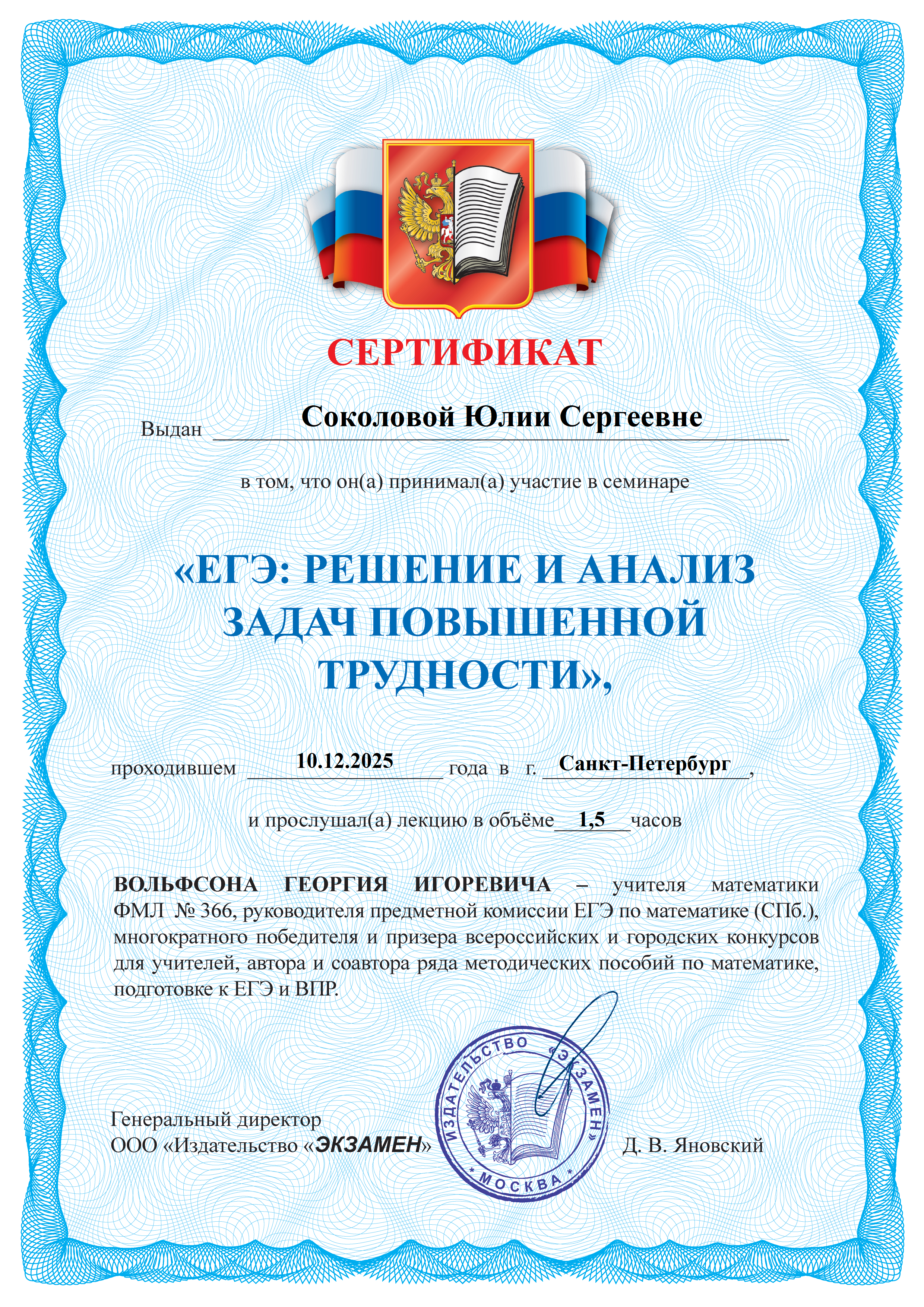 СЕРТИФИКАТ

Выдан Соколовой Юлии Сергеевне

в том, что он(а) принимал(а) участие в семинаре

«ЕГЭ: РЕШЕНИЕ И АНАЛИЗ ЗАДАЧ ПОВЫШЕННОЙ ТРУДНОСТИ»,

проходившем 10.12.2025 года в г. Санкт-Петербург,

и прослушал(а) лекцию в объёме 1,5 часов

ВОЛЬФСОНА ГЕОРГИЯ ИГОРЕВИЧА – учителя математики ФМЛ № 366, руководителя предметной комиссии ЕГЭ по математике (СПб.), многократного победителя и призера всероссийских и городских конкурсов для учителей, автора и соавтора ряда методических пособий по математике, подготовке к ЕГЭ и ВПР.

Генеральный директор
ООО «Издательство «ЭКЗАМЕН»

ИЗДАТЕЛЬСТВО «ЭКЗАМЕН» * МОСКВА *

Д. В. Яновский